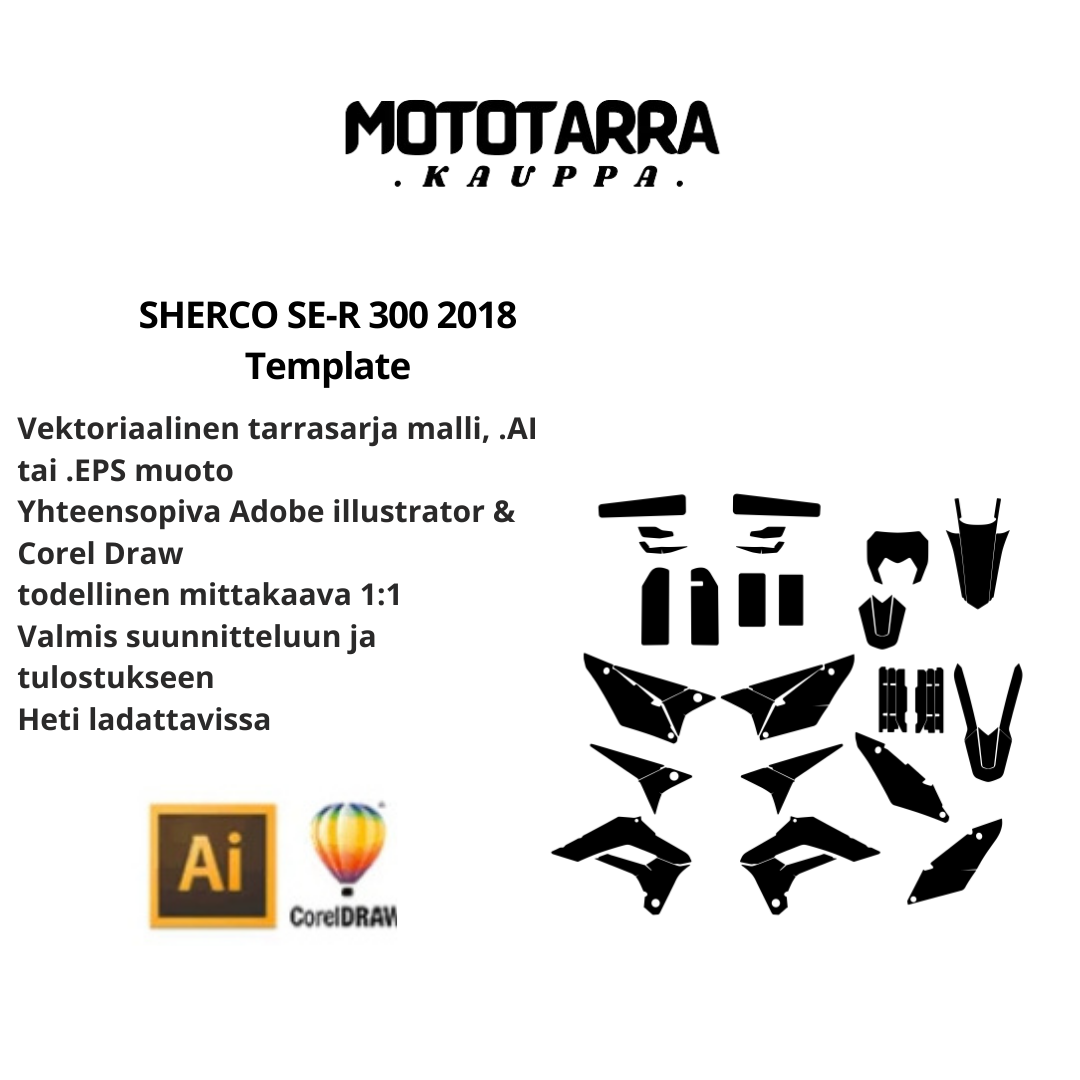 MOTOTARRA
. KAUPPA .

SHERCO SE-R 300 2018
Template

Vektoriaalinen tarrasarja malli, .AI tai .EPS muoto
Yhteensopiva Adobe illustrator & Corel Draw
todellinen mittakaava 1:1
Valmis suunnitteluun ja tulostukseen
Heti ladattavissa

Ai

CorelDRAW